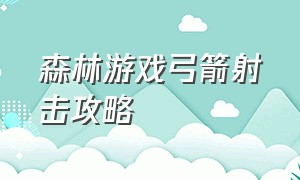 森林游戏弓箭射击攻略